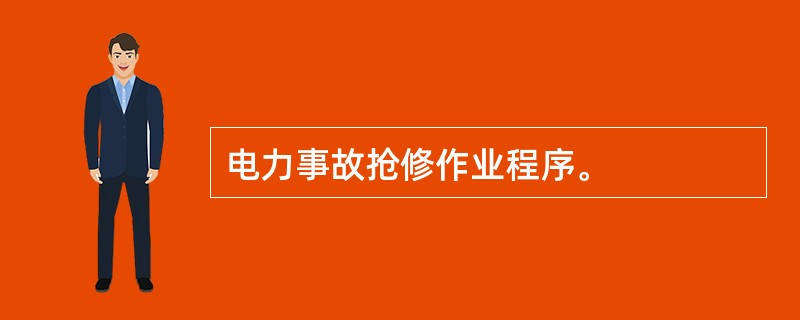 电力事故抢修作业程序。